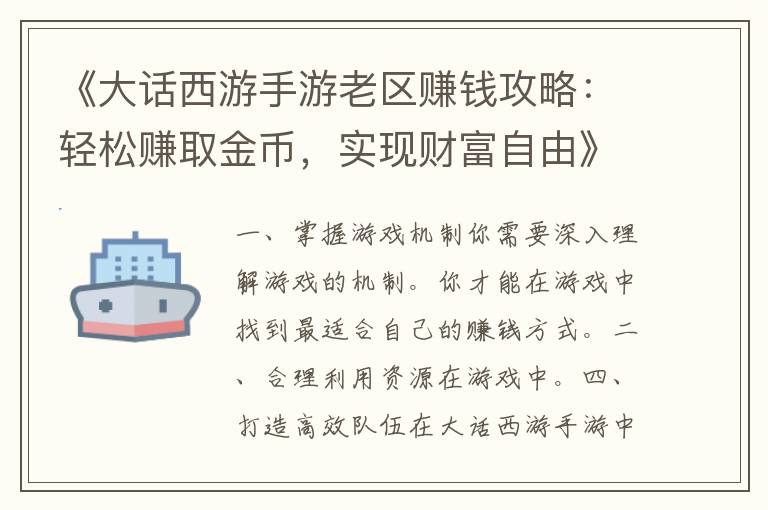 《大话西游手游老区赚钱攻略：轻松赚取金币，实现财富自由》

一、掌握游戏机制你需要深入理解游戏的机制。你才能在游戏中找到最适合自己的赚钱方式。二、合理利用资源在游戏中。四、打造高效队伍在大话西游手游中